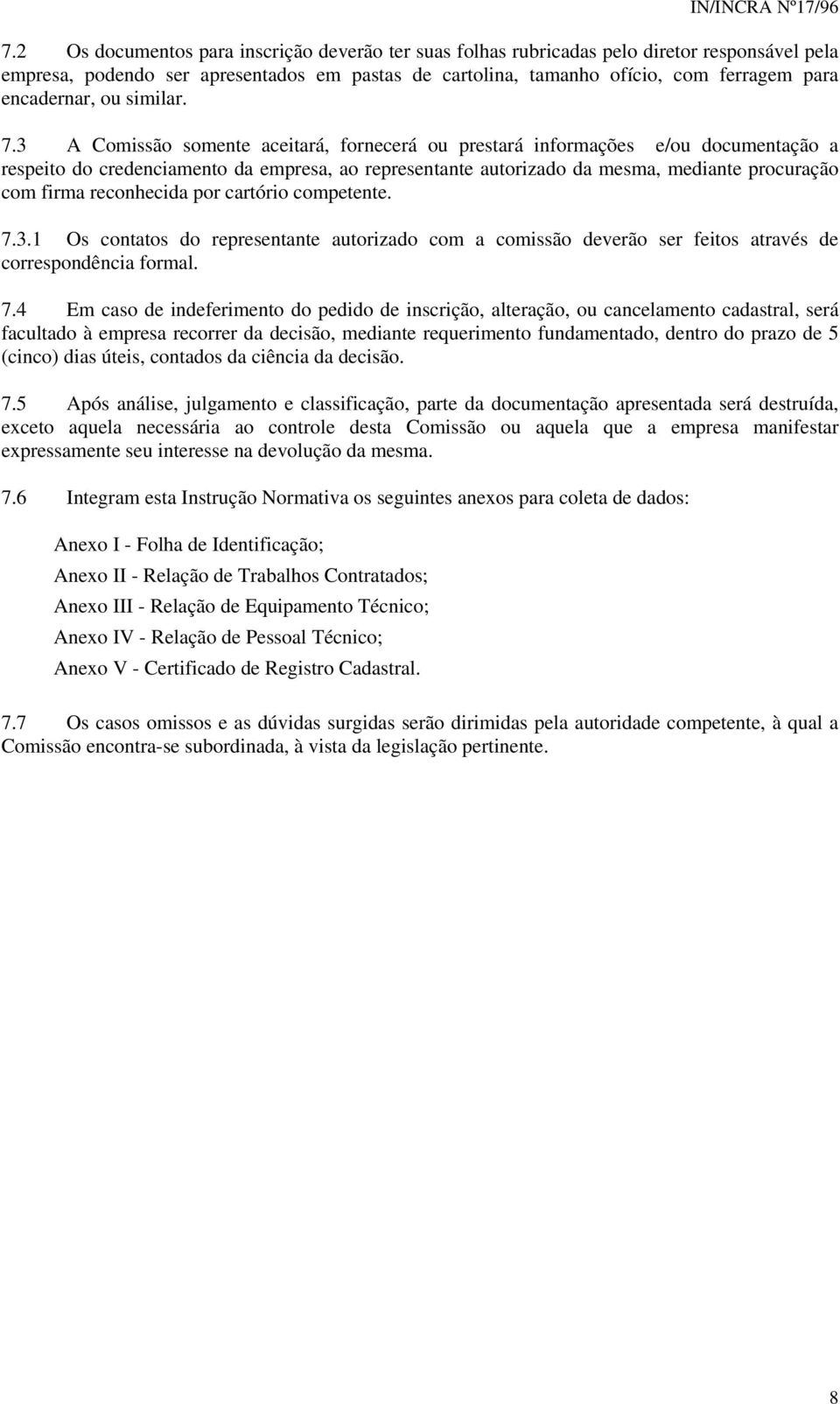 IN/INCRA Nº17/96

7.2 Os documentos para inscrição deverão ter suas folhas rubricadas pelo diretor responsável pela empresa, podendo ser apresentados em pastas de cartolina, tamanho ofício, com ferragem para encadernar, ou similar.

7.3 A Comissão somente aceitará, fornecerá ou prestará informações e/ou documentação a respeito do credenciamento da empresa, ao representante autorizado da mesma, mediante procuração com firma reconhecida por cartório competente.

7.3.1 Os contatos do representante autorizado com a comissão deverão ser feitos através de correspondência formal.

7.4 Em caso de indeferimento do pedido de inscrição, alteração, ou cancelamento cadastral, será facultado à empresa recorrer da decisão, mediante requerimento fundamentado, dentro do prazo de 5 (cinco) dias úteis, contados da ciência da decisão.

7.5 Após análise, julgamento e classificação, parte da documentação apresentada será destruída, exceto aquela necessária ao controle desta Comissão ou aquela que a empresa manifestar expressamente seu interesse na devolução da mesma.

7.6 Integram esta Instrução Normativa os seguintes anexos para coleta de dados:

Anexo I - Folha de Identificação;

Anexo II - Relação de Trabalhos Contratados;

Anexo III - Relação de Equipamento Técnico;

Anexo IV - Relação de Pessoal Técnico;

Anexo V - Certificado de Registro Cadastral.

7.7 Os casos omissos e as dúvidas surgidas serão dirimidas pela autoridade competente, à qual a Comissão encontra-se subordinada, à vista da legislação pertinente.

8